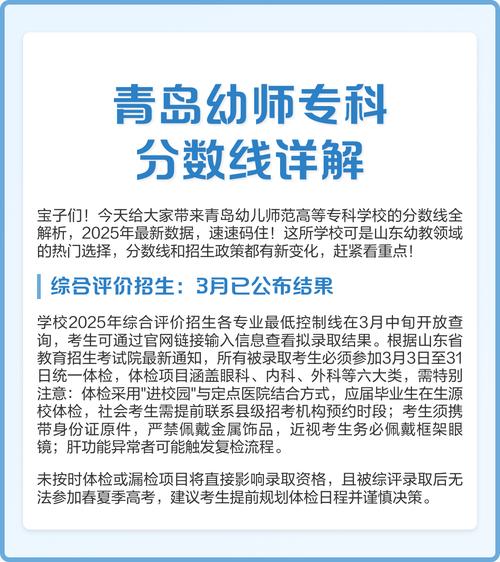 青岛幼师专科
分数线详解

宝子们！今天给大家带来青岛幼儿师范高等专科学校的分数线全解析，2025年最新数据，速速码住！这所学校可是山东幼教领域的热门选择，分数线和招生政策都有新变化，赶紧看重点！

综合评价招生：3月已公布结果

学校2025年综合评价招生各专业最低控制线在3月中旬开放查询，考生可通过官网链接输入信息查看拟录取结果。根据山东省教育招生考试院最新通知，所有被录取考生必须参加3月3日至31日统一体检，体检项目涵盖眼科、内科、外科等六大类，需特别注意：体检采用"进校园"与定点医院结合方式，应届毕业生在生源校体检，社会考生需提前联系县级招考机构预约时段；考生须携带身份证原件，严禁佩戴金属饰品，近视考生务必佩戴框架眼镜；肝功能异常者可能触发复检流程。

未按时体检或漏检项目将直接影响录取资格，且被综评录取后无法参加春夏季高考，建议考生提前规划体检日程并谨慎决策。